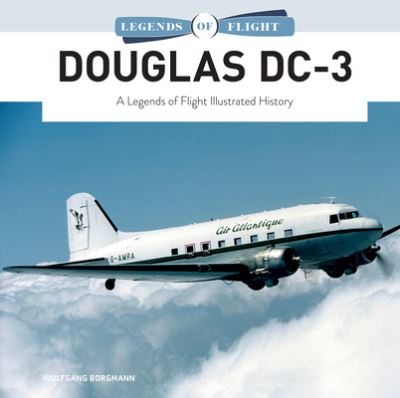 LEGENDS OF FLIGHT

DOUGLAS DC-3

A Legends of Flight Illustrated History

Air Atlantique

G-AMRA

WOLFGANG BORGMANN